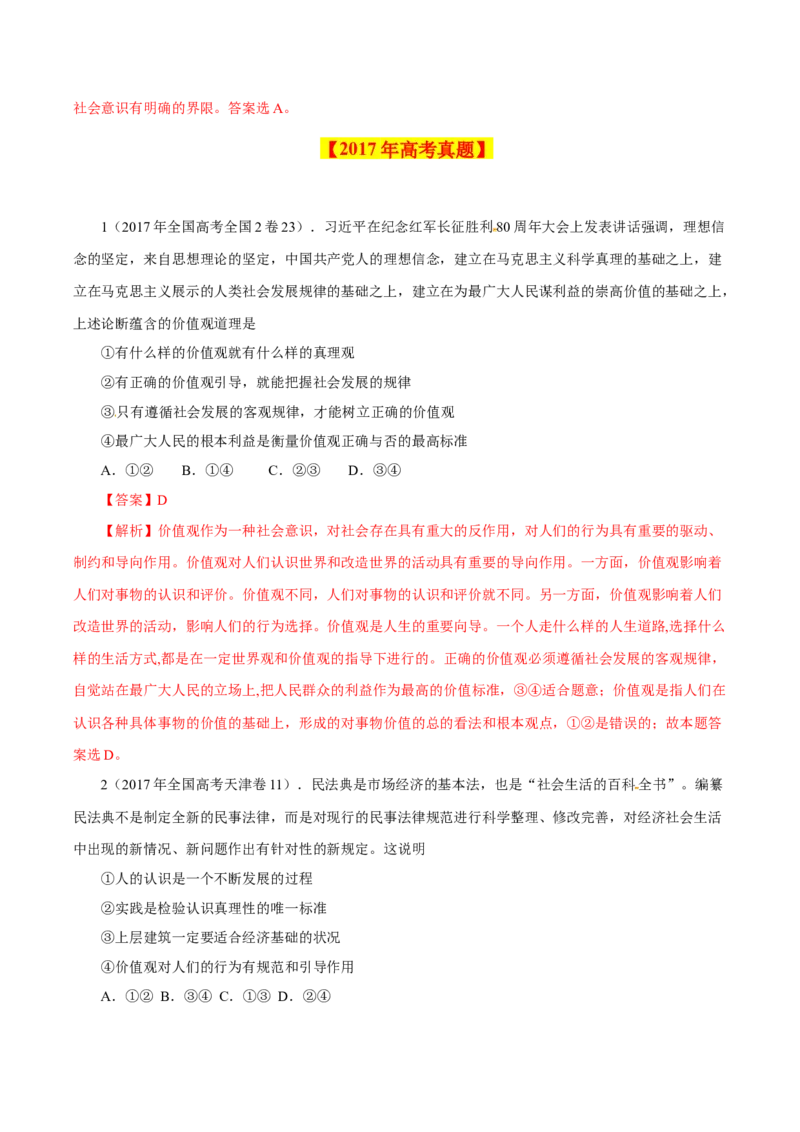 社会意识有明确的界限。答案选A。

【2017年高考真题】

1（2017年全国高考全国2卷23）．习近平在纪念红军长征胜利80周年大会上发表讲话强调，理想信念的坚定，来自思想理论的坚定，中国共产党人的理想信念，建立在马克思主义科学真理的基础之上，建立在马克思主义展示的人类社会发展规律的基础之上，建立在为最广大人民谋利益的崇高价值的基础之上，上述论断蕴含的价值观道理是

①有什么样的价值观就有什么样的真理观

②有正确的价值观引导，就能把握社会发展的规律

③只有遵循社会发展的客观规律，才能树立正确的价值观

④最广大人民的根本利益是衡量价值观正确与否的最高标准

A．①② B．①④ C．②③ D．③④

【答案】D

【解析】价值观作为一种社会意识，对社会存在具有重大的反作用，对人们的行为具有重要的驱动、制约和导向作用。价值观对人们认识世界和改造世界的活动具有重要的导向作用。一方面，价值观影响着人们对事物的认识和评价。价值观不同，人们对事物的认识和评价就不同。另一方面，价值观影响着人们改造世界的活动，影响人们的行为选择。价值观是人生的重要向导。一个人走什么样的人生道路,选择什么样的生活方式,都是在一定世界观和价值观的指导下进行的。正确的价值观必须遵循社会发展的客观规律，自觉站在最广大人民的立场上,把人民群众的利益作为最高的价值标准，③④适合题意；价值观是指人们在认识各种具体事物的价值的基础上，形成的对事物价值的总的看法和根本观点，①②是错误的；故本题答案选D。

2（2017年全国高考天津卷11）．民法典是市场经济的基本法，也是“社会生活的百科全书”。编纂民法典不是制定全新的民事法律，而是对现行的民事法律规范进行科学整理、修改完善，对经济社会生活中出现的新情况、新问题作出有针对性的新规定。这说明

①人的认识是一个不断发展的过程

②实践是检验认识真理性的唯一标准

③上层建筑一定要适合经济基础的状况

④价值观对人们的行为有规范和引导作用

A．①② B．③④ C．①③ D．②④